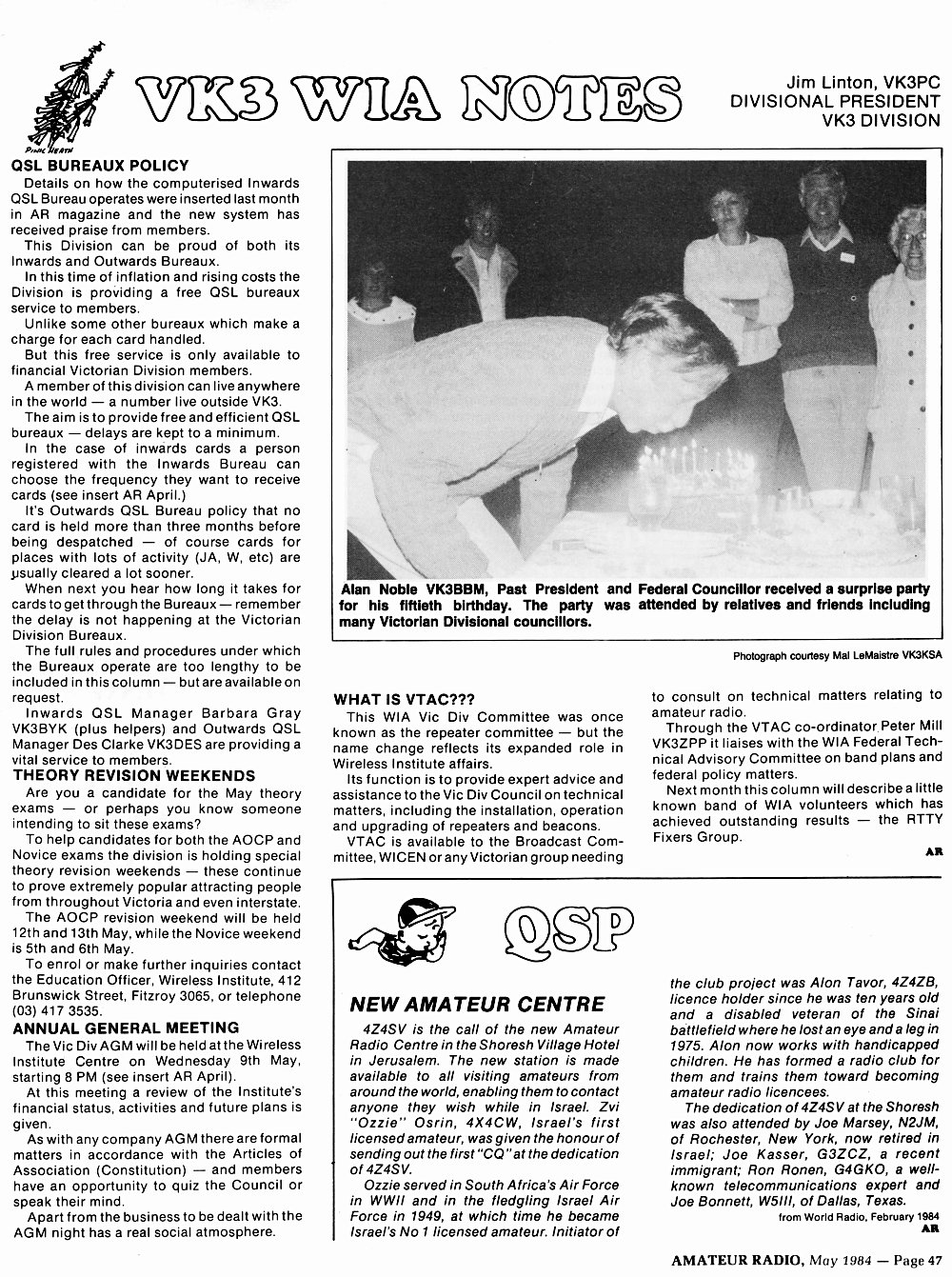 PINK HEATH

VK3 WIA NOTES

Jim Linton, VK3PC
DIVISIONAL PRESIDENT
VK3 DIVISION

QSL BUREAUX POLICY

Details on how the computerised Inwards QSL Bureau operates were inserted last month in AR magazine and the new system has received praise from members.

This Division can be proud of both its Inwards and Outwards Bureaux.

In this time of inflation and rising costs the Division is providing a free QSL bureaux service to members.

Unlike some other bureaux which make a charge for each card handled.

But this free service is only available to financial Victorian Division members.

A member of this division can live anywhere in the world — a number live outside VK3.

The aim is to provide free and efficient QSL bureaux — delays are kept to a minimum.

In the case of inwards cards a person registered with the Inwards Bureau can choose the frequency they want to receive cards (see insert AR April.)

It's Outwards QSL Bureau policy that no card is held more than three months before being despatched — of course cards for places with lots of activity (JA, W, etc) are usually cleared a lot sooner.

When next you hear how long it takes for cards to get through the Bureaux — remember the delay is not happening at the Victorian Division Bureaux.

The full rules and procedures under which the Bureaux operate are too lengthy to be included in this column — but are available on request.

Inwards QSL Manager Barbara Gray VK3BYK (plus helpers) and Outwards QSL Manager Des Clarke VK3DES are providing a vital service to members.

THEORY REVISION WEEKENDS

Are you a candidate for the May theory exams — or perhaps you know someone intending to sit these exams?

To help candidates for both the AOCP and Novice exams the division is holding special theory revision weekends — these continue to prove extremely popular attracting people from throughout Victoria and even interstate.

The AOCP revision weekend will be held 12th and 13th May, while the Novice weekend is 5th and 6th May.

To enrol or make further inquiries contact the Education Officer, Wireless Institute, 412 Brunswick Street, Fitzroy 3065, or telephone (03) 417 3535.

ANNUAL GENERAL MEETING

The Vic Div AGM will be held at the Wireless Institute Centre on Wednesday 9th May, starting 8 PM (see insert AR April).

At this meeting a review of the Institute's financial status, activities and future plans is given.

As with any company AGM there are formal matters in accordance with the Articles of Association (Constitution) — and members have an opportunity to quiz the Council or speak their mind.

Apart from the business to be dealt with the AGM night has a real social atmosphere.

Alan Noble VK3BBM, Past President and Federal Councillor received a surprise party for his fiftieth birthday. The party was attended by relatives and friends including many Victorian Divisional councillors.

Photograph courtesy Mal LeMaistre VK3KSA

WHAT IS VTAC???

This WIA Vic Div Committee was once known as the repeater committee — but the name change reflects its expanded role in Wireless Institute affairs.

Its function is to provide expert advice and assistance to the Vic Div Council on technical matters, including the installation, operation and upgrading of repeaters and beacons.

VTAC is available to the Broadcast Committee, WICEN or any Victorian group needing to consult on technical matters relating to amateur radio.

Through the VTAC co-ordinator Peter Mill VK3ZPP it liaises with the WIA Federal Technical Advisory Committee on band plans and federal policy matters.

Next month this column will describe a little known band of WIA volunteers which has achieved outstanding results — the RTTY Fixers Group.

AR

QSP

NEW AMATEUR CENTRE

4Z4SV is the call of the new Amateur Radio Centre in the Shoresh Village Hotel in Jerusalem. The new station is made available to all visiting amateurs from around the world, enabling them to contact anyone they wish while in Israel. Zvi "Ozzie" Osrin, 4X4CW, Israel's first licensed amateur, was given the honour of sending out the first "CQ" at the dedication of 4Z4SV.

Ozzie served in South Africa's Air Force in WWII and in the fledgling Israel Air Force in 1949, at which time he became Israel's No 1 licensed amateur. Initiator of the club project was Alon Tavor, 4Z4ZB, licence holder since he was ten years old and a disabled veteran of the Sinai battlefield where he lost an eye and a leg in 1975. Alon now works with handicapped children. He has formed a radio club for them and trains them toward becoming amateur radio licencees.

The dedication of 4Z4SV at the Shoresh was also attended by Joe Marsey, N2JM, of Rochester, New York, now retired in Israel; Joe Kasser, G3ZCZ, a recent immigrant; Ron Ronen, G4GKO, a well-known telecommunications expert and Joe Bonnett, W5III, of Dallas, Texas.

from World Radio, February 1984

AR

AMATEUR RADIO, May 1984 — Page 47